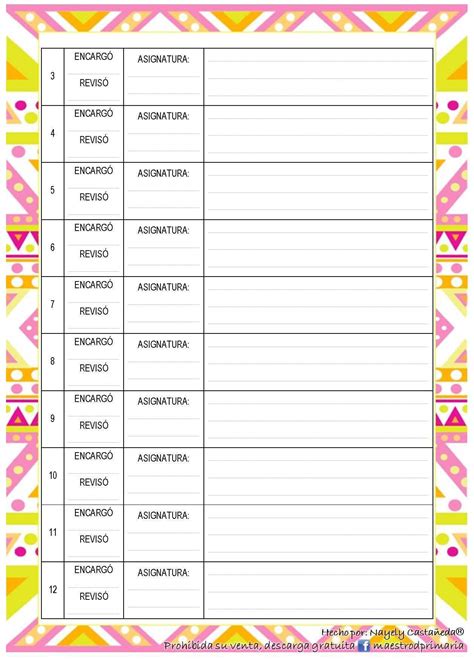 | 3 | ENCARGÓ REVISÓ | ASIGNATURA: | |
|---|---|---|---|
| 4 | ENCARGÓ REVISÓ | ASIGNATURA: | |
| 5 | ENCARGÓ REVISÓ | ASIGNATURA: | |
| 6 | ENCARGÓ REVISÓ | ASIGNATURA: | |
| 7 | ENCARGÓ REVISÓ | ASIGNATURA: | |
| 8 | ENCARGÓ REVISÓ | ASIGNATURA: | |
| 9 | ENCARGÓ REVISÓ | ASIGNATURA: | |
| 10 | ENCARGÓ REVISÓ | ASIGNATURA: | |
| 11 | ENCARGÓ REVISÓ | ASIGNATURA: | |
| 12 | ENCARGÓ REVISÓ | ASIGNATURA: | |

Hecho por: Nayely Castañeda®
Prohibida su venta, descarga gratuita maestrodprimaria